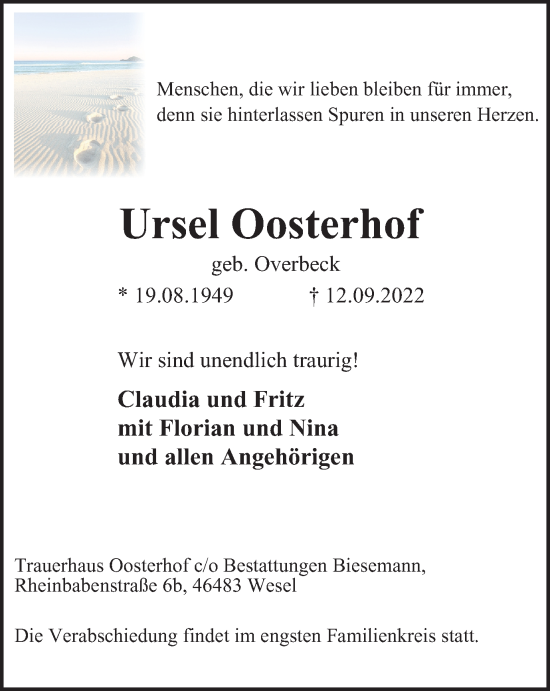 Menschen, die wir lieben bleiben für immer, denn sie hinterlassen Spuren in unseren Herzen.

Ursel Oosterhof

geb. Overbeck

* 19.08.1949 † 12.09.2022

Wir sind unendlich traurig!

Claudia und Fritz
mit Florian und Nina
und allen Angehörigen

Trauerhaus Oosterhof c/o Bestattungen Biesemann, Rheinbabenstraße 6b, 46483 Wesel

Die Verabschiedung findet im engsten Familienkreis statt.